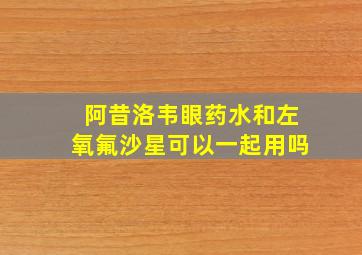 阿昔洛韦眼药水和左氧氟沙星可以一起用吗